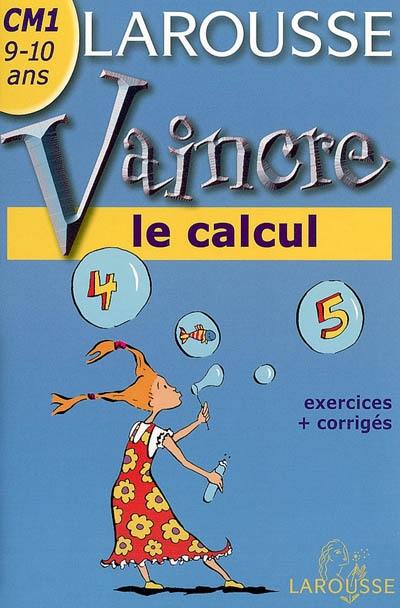 CM1
9-10 ans

LAROUSSE

Vaincre
le calcul

4

5

exercices
+ corrigés

LAROUSSE